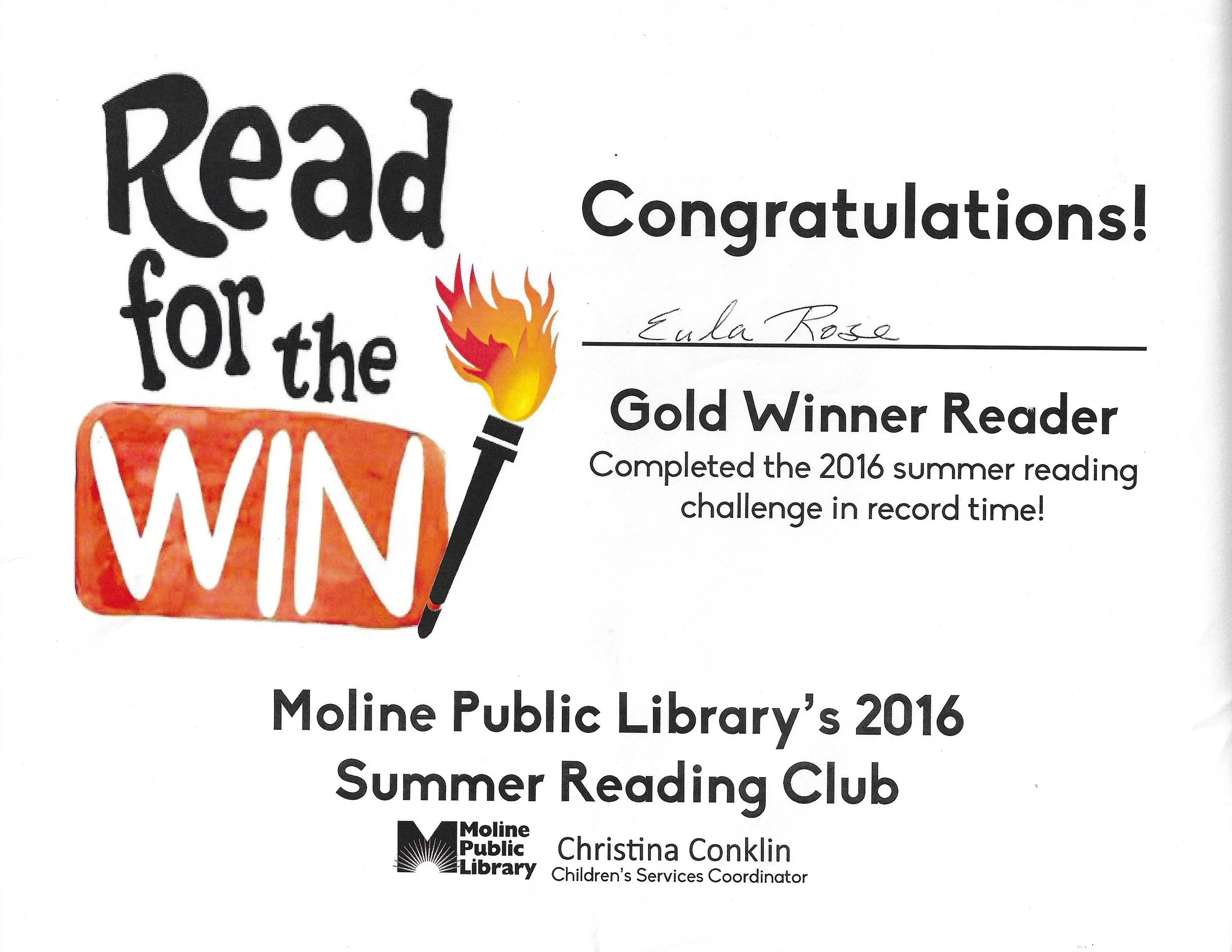 Read for the WIN

Congratulations!

Eula Rose

Gold Winner Reader

Completed the 2016 summer reading challenge in record time!

Moline Public Library's 2016
Summer Reading Club

Moline Public Library

Christina Conklin
Children's Services Coordinator